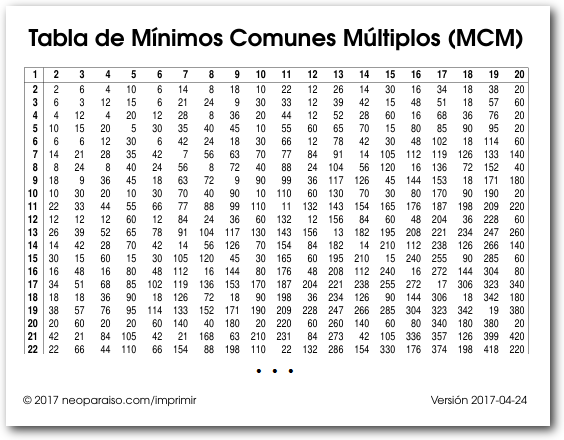 Tabla de Mínimos Comunes Múltiplos (MCM)

| 1 | 2 | 3 | 4 | 5 | 6 | 7 | 8 | 9 | 10 | 11 | 12 | 13 | 14 | 15 | 16 | 17 | 18 | 19 | 20 |
|---|---|---|---|---|---|---|---|---|---|---|---|---|---|---|---|---|---|---|---|
| 2 | 2 | 6 | 4 | 10 | 6 | 14 | 8 | 18 | 10 | 22 | 12 | 26 | 14 | 30 | 16 | 34 | 18 | 38 | 20 |
| 3 | 6 | 3 | 12 | 15 | 6 | 21 | 24 | 9 | 30 | 33 | 12 | 39 | 42 | 15 | 48 | 51 | 18 | 57 | 60 |
| 4 | 4 | 12 | 4 | 20 | 12 | 28 | 8 | 36 | 20 | 44 | 12 | 52 | 28 | 60 | 16 | 68 | 36 | 76 | 20 |
| 5 | 10 | 15 | 20 | 5 | 30 | 35 | 40 | 45 | 10 | 55 | 60 | 65 | 70 | 15 | 80 | 85 | 90 | 95 | 20 |
| 6 | 6 | 6 | 12 | 30 | 6 | 42 | 24 | 18 | 30 | 66 | 12 | 78 | 42 | 30 | 48 | 102 | 18 | 114 | 60 |
| 7 | 14 | 21 | 28 | 35 | 42 | 7 | 56 | 63 | 70 | 77 | 84 | 91 | 14 | 105 | 112 | 119 | 126 | 133 | 140 |
| 8 | 8 | 24 | 8 | 40 | 24 | 56 | 8 | 72 | 40 | 88 | 24 | 104 | 56 | 120 | 16 | 136 | 72 | 152 | 40 |
| 9 | 18 | 9 | 36 | 45 | 18 | 63 | 72 | 9 | 90 | 99 | 36 | 117 | 126 | 45 | 144 | 153 | 18 | 171 | 180 |
| 10 | 10 | 30 | 20 | 10 | 30 | 70 | 40 | 90 | 10 | 110 | 60 | 130 | 70 | 30 | 80 | 170 | 90 | 190 | 20 |
| 11 | 22 | 33 | 44 | 55 | 66 | 77 | 88 | 99 | 110 | 11 | 132 | 143 | 154 | 165 | 176 | 187 | 198 | 209 | 220 |
| 12 | 12 | 12 | 12 | 60 | 12 | 84 | 24 | 36 | 60 | 132 | 12 | 156 | 84 | 60 | 48 | 204 | 36 | 228 | 60 |
| 13 | 26 | 39 | 52 | 65 | 78 | 91 | 104 | 117 | 130 | 143 | 156 | 13 | 182 | 195 | 208 | 221 | 234 | 247 | 260 |
| 14 | 14 | 42 | 28 | 70 | 42 | 14 | 56 | 126 | 70 | 154 | 84 | 182 | 14 | 210 | 112 | 238 | 126 | 266 | 140 |
| 15 | 30 | 15 | 60 | 15 | 30 | 105 | 120 | 45 | 30 | 165 | 60 | 195 | 210 | 15 | 240 | 255 | 90 | 285 | 60 |
| 16 | 16 | 48 | 16 | 80 | 48 | 112 | 16 | 144 | 80 | 176 | 48 | 208 | 112 | 240 | 16 | 272 | 144 | 304 | 80 |
| 17 | 34 | 51 | 68 | 85 | 102 | 119 | 136 | 153 | 170 | 187 | 204 | 221 | 238 | 255 | 272 | 17 | 306 | 323 | 340 |
| 18 | 18 | 18 | 36 | 90 | 18 | 126 | 72 | 18 | 90 | 198 | 36 | 234 | 126 | 90 | 144 | 306 | 18 | 342 | 180 |
| 19 | 38 | 57 | 76 | 95 | 114 | 133 | 152 | 171 | 190 | 209 | 228 | 247 | 266 | 285 | 304 | 323 | 342 | 19 | 380 |
| 20 | 20 | 60 | 20 | 20 | 60 | 140 | 40 | 180 | 20 | 220 | 60 | 260 | 140 | 60 | 80 | 340 | 180 | 380 | 20 |
| 21 | 42 | 21 | 84 | 105 | 42 | 21 | 168 | 63 | 210 | 231 | 84 | 273 | 42 | 105 | 336 | 357 | 126 | 399 | 420 |
| 22 | 22 | 66 | 44 | 110 | 66 | 154 | 88 | 198 | 110 | 22 | 132 | 286 | 154 | 330 | 176 | 374 | 198 | 418 | 220 |

• • •

© 2017 neoparaiso.com/imprimir

Versión 2017-04-24